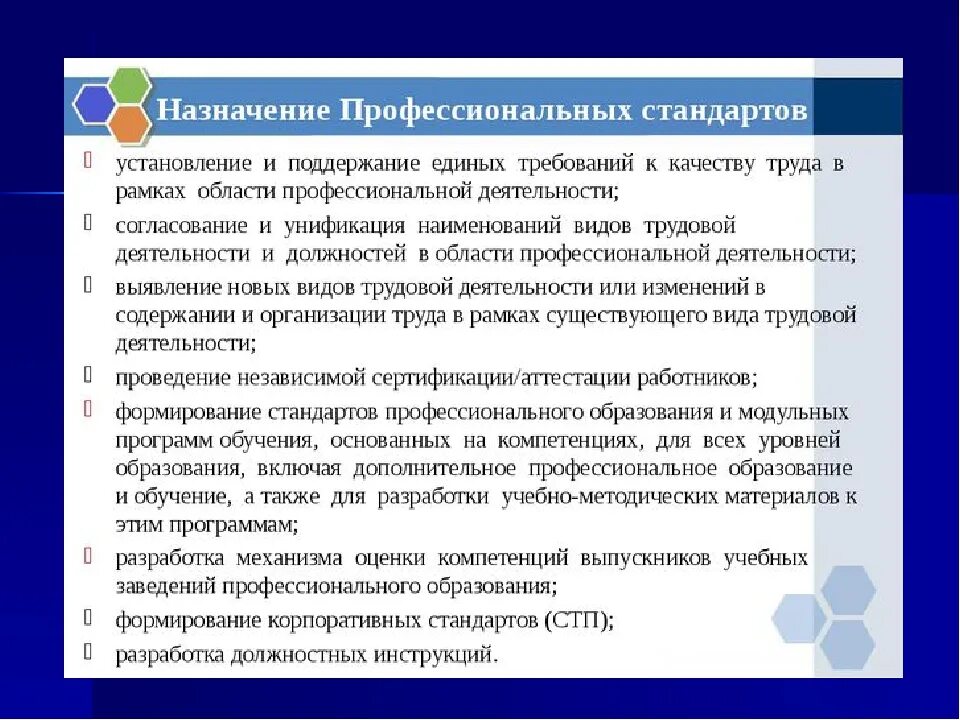 Назначение Профессиональных стандартов

установление и поддержание единых требований к качеству труда в рамках области профессиональной деятельности;

согласование и унификация наименований видов трудовой деятельности и должностей в области профессиональной деятельности;

выявление новых видов трудовой деятельности или изменений в содержании и организации труда в рамках существующего вида трудовой деятельности;

проведение независимой сертификации/аттестации работников;

формирование стандартов профессионального образования и модульных программ обучения, основанных на компетенциях, для всех уровней образования, включая дополнительное профессиональное образование и обучение, а также для разработки учебно-методических материалов к этим программам;

разработка механизма оценки компетенций выпускников учебных заведений профессионального образования;

формирование корпоративных стандартов (СТП);

разработка должностных инструкций.